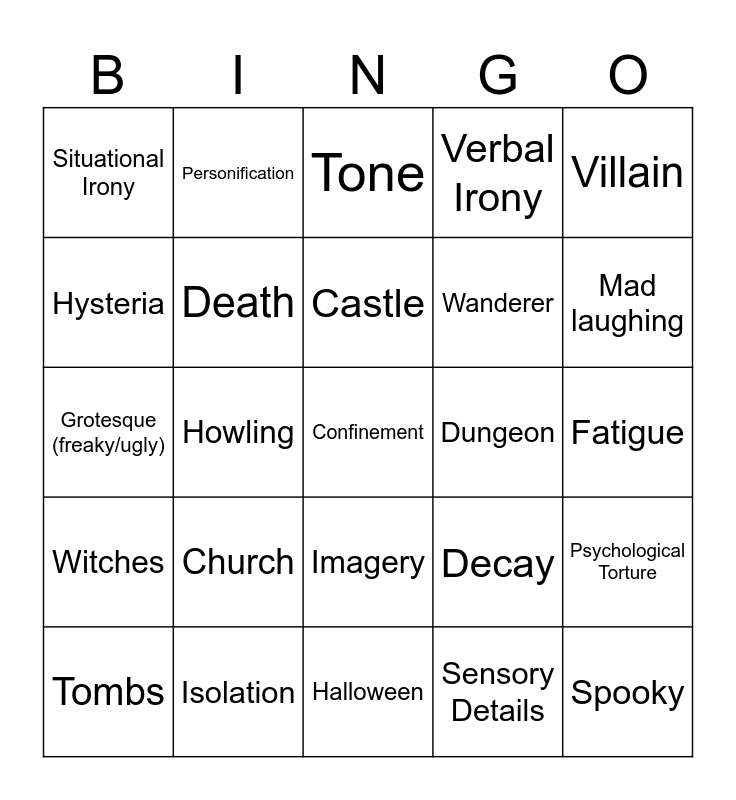 | B | I | N | G | O |
|---|---|---|---|---|
| Situational Irony | Personification | Tone | Verbal Irony | Villain |
| Hysteria | Death | Castle | Wanderer | Mad laughing |
| Grotesque (freaky/ugly) | Howling | Confinement | Dungeon | Fatigue |
| Witches | Church | Imagery | Decay | Psychological Torture |
| Tombs | Isolation | Halloween | Sensory Details | Spooky |